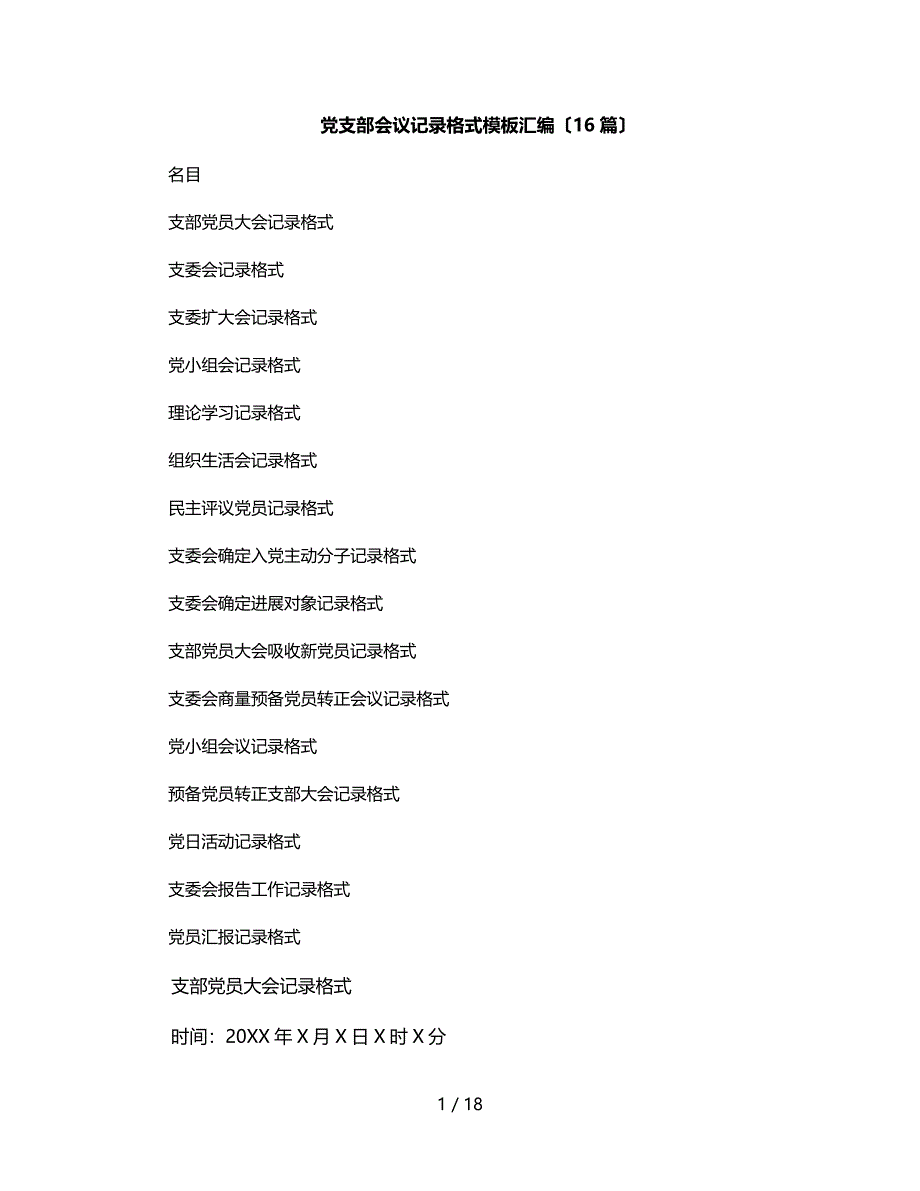 党支部会议记录格式模板汇编〔16 篇〕

名目

支部党员大会记录格式

支委会记录格式

支委扩大会记录格式

党小组会记录格式

理论学习记录格式

组织生活会记录格式

民主评议党员记录格式

支委会确定入党主动分子记录格式

支委会确定进展对象记录格式

支部党员大会吸收新党员记录格式

支委会商量预备党员转正会议记录格式

党小组会议记录格式

预备党员转正支部大会记录格式

党日活动记录格式

支委会报告工作记录格式

党员汇报记录格式

支部党员大会记录格式

时间：20XX 年 X 月 X 日 X 时 X 分

1 / 18